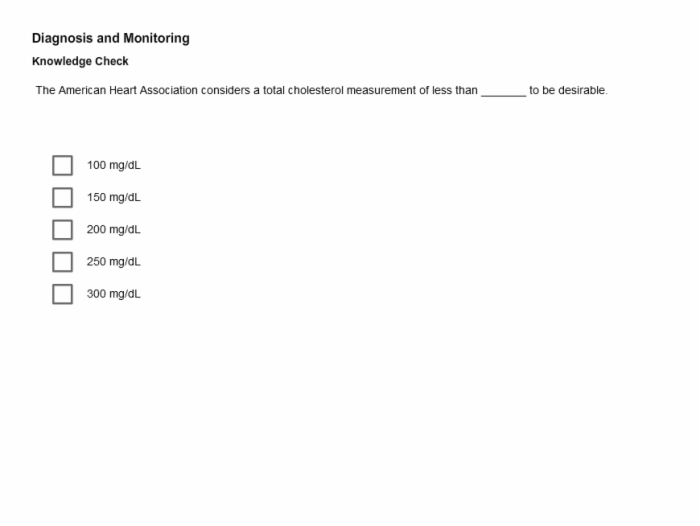 Diagnosis and Monitoring

Knowledge Check

The American Heart Association considers a total cholesterol measurement of less than _______ to be desirable.

100 mg/dL

150 mg/dL

200 mg/dL

250 mg/dL

300 mg/dL